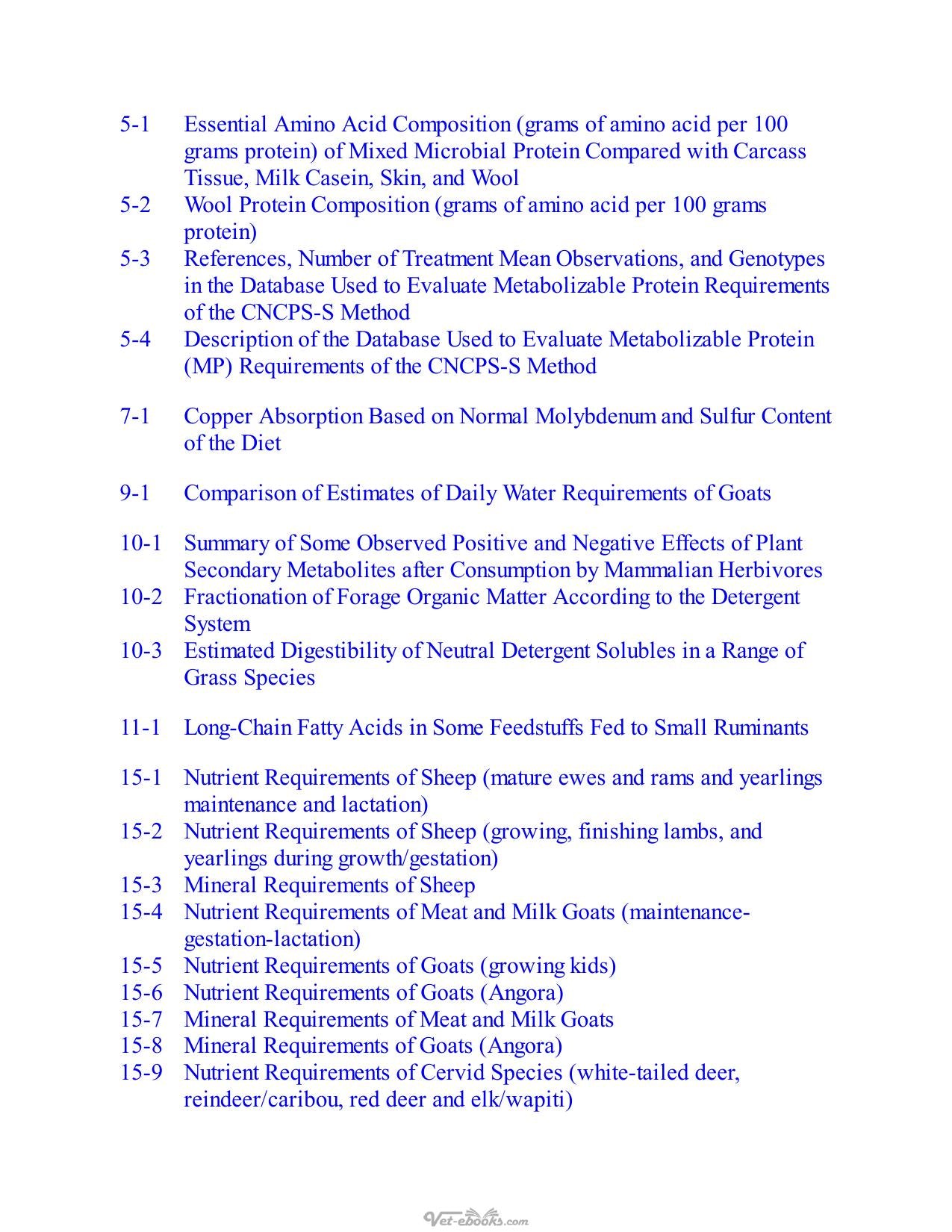 5-1 Essential Amino Acid Composition (grams of amino acid per 100 grams protein) of Mixed Microbial Protein Compared with Carcass Tissue, Milk Casein, Skin, and Wool
5-2 Wool Protein Composition (grams of amino acid per 100 grams protein)
5-3 References, Number of Treatment Mean Observations, and Genotypes in the Database Used to Evaluate Metabolizable Protein Requirements of the CNCPS-S Method
5-4 Description of the Database Used to Evaluate Metabolizable Protein (MP) Requirements of the CNCPS-S Method

7-1 Copper Absorption Based on Normal Molybdenum and Sulfur Content of the Diet

9-1 Comparison of Estimates of Daily Water Requirements of Goats

10-1 Summary of Some Observed Positive and Negative Effects of Plant Secondary Metabolites after Consumption by Mammalian Herbivores
10-2 Fractionation of Forage Organic Matter According to the Detergent System
10-3 Estimated Digestibility of Neutral Detergent Solubles in a Range of Grass Species

11-1 Long-Chain Fatty Acids in Some Feedstuffs Fed to Small Ruminants

15-1 Nutrient Requirements of Sheep (mature ewes and rams and yearlings maintenance and lactation)
15-2 Nutrient Requirements of Sheep (growing, finishing lambs, and yearlings during growth/gestation)
15-3 Mineral Requirements of Sheep
15-4 Nutrient Requirements of Meat and Milk Goats (maintenance-gestation-lactation)
15-5 Nutrient Requirements of Goats (growing kids)
15-6 Nutrient Requirements of Goats (Angora)
15-7 Mineral Requirements of Meat and Milk Goats
15-8 Mineral Requirements of Goats (Angora)
15-9 Nutrient Requirements of Cervid Species (white-tailed deer, reindeer/caribou, red deer and elk/wapiti)

Vet-ebooks.com